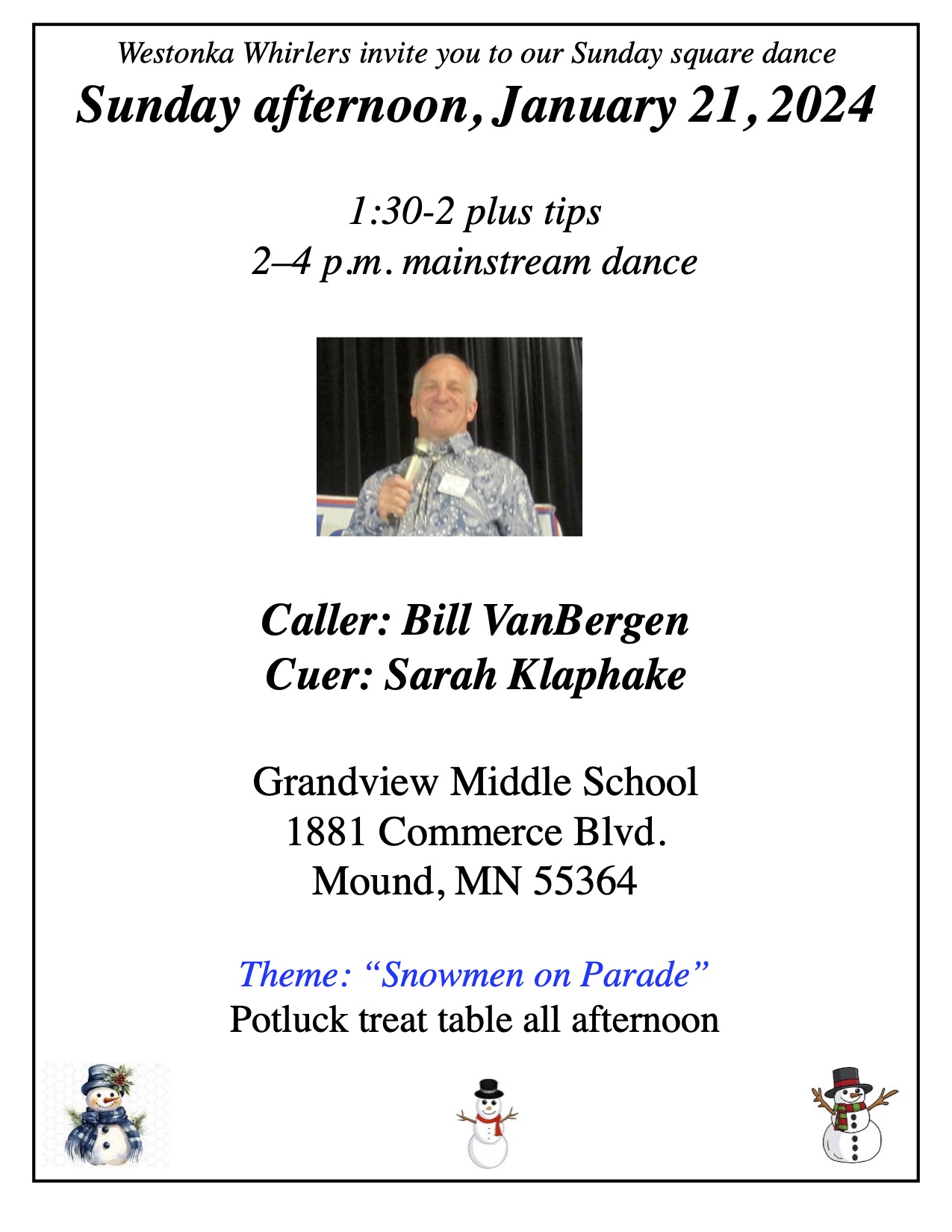 Westonka Whirlers invite you to our Sunday square dance
Sunday afternoon, January 21, 2024

1:30-2 plus tips
2–4 p.m. mainstream dance

Caller: Bill VanBergen
Cuer: Sarah Klaphake

Grandview Middle School
1881 Commerce Blvd.
Mound, MN 55364

Theme: "Snowmen on Parade"
Potluck treat table all afternoon